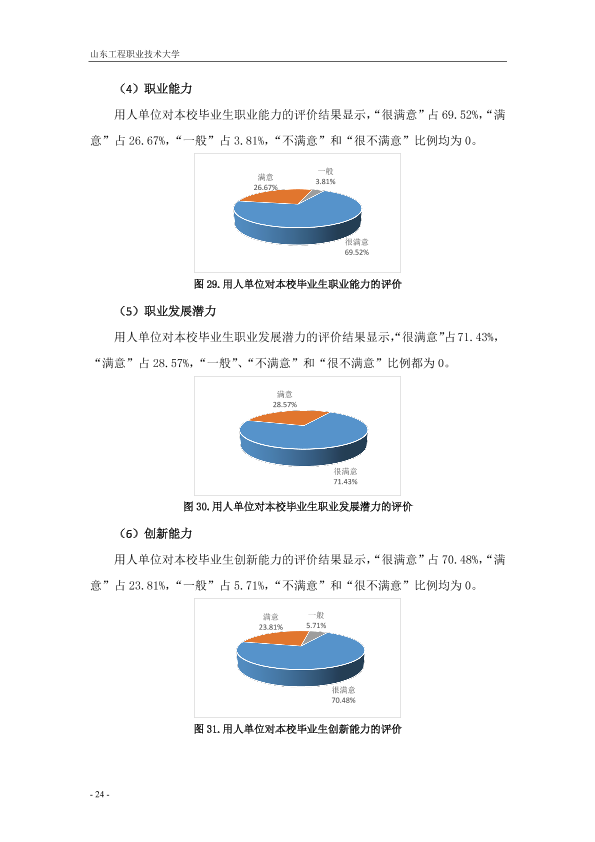 山东工程职业技术大学

（4）职业能力

用人单位对本校毕业生职业能力的评价结果显示，“很满意”占69.52%，“满意”占26.67%，“一般”占3.81%，“不满意”和“很不满意”比例均为0。

满意
26.67%

一般
3.81%

很满意
69.52%

图29.用人单位对本校毕业生职业能力的评价

（5）职业发展潜力

用人单位对本校毕业生职业发展潜力的评价结果显示，“很满意”占71.43%，“满意”占28.57%，“一般”、“不满意”和“很不满意”比例都为0。

满意
28.57%

很满意
71.43%

图30.用人单位对本校毕业生职业发展潜力的评价

（6）创新能力

用人单位对本校毕业生创新能力的评价结果显示，“很满意”占70.48%，“满意”占23.81%，“一般”占5.71%，“不满意”和“很不满意”比例均为0。

满意
23.81%

一般
5.71%

很满意
70.48%

图31.用人单位对本校毕业生创新能力的评价

- 24 -